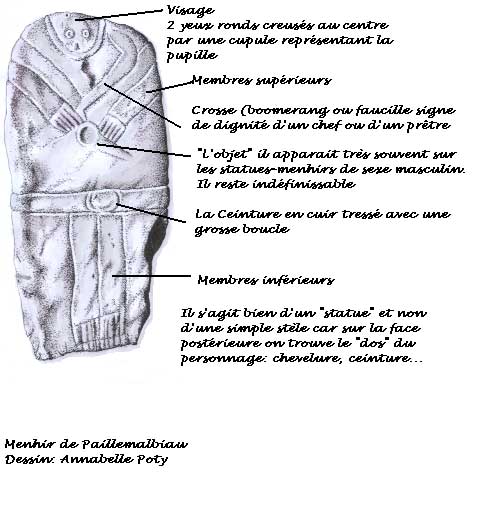 Visage
2 yeux ronds creusés au centre par une cupule représentant la pupille

Membres supérieurs

Crosse (boomerang ou faucille signe de dignité d'un chef ou d'un prêtre

"L'objet" il apparait très souvent sur les statues-menhirs de sexe masculin. Il reste indéfinissable

La Ceinture en cuir tressé avec une grosse boucle

Membres inférieurs

Il s'agit bien d'un "statue" et non d'une simple stèle car sur la face postérieure on trouve le "dos" du personnage: chevelure, ceinture...

Menhir de Paillemalbiau
Dessin: Annabelle Poty